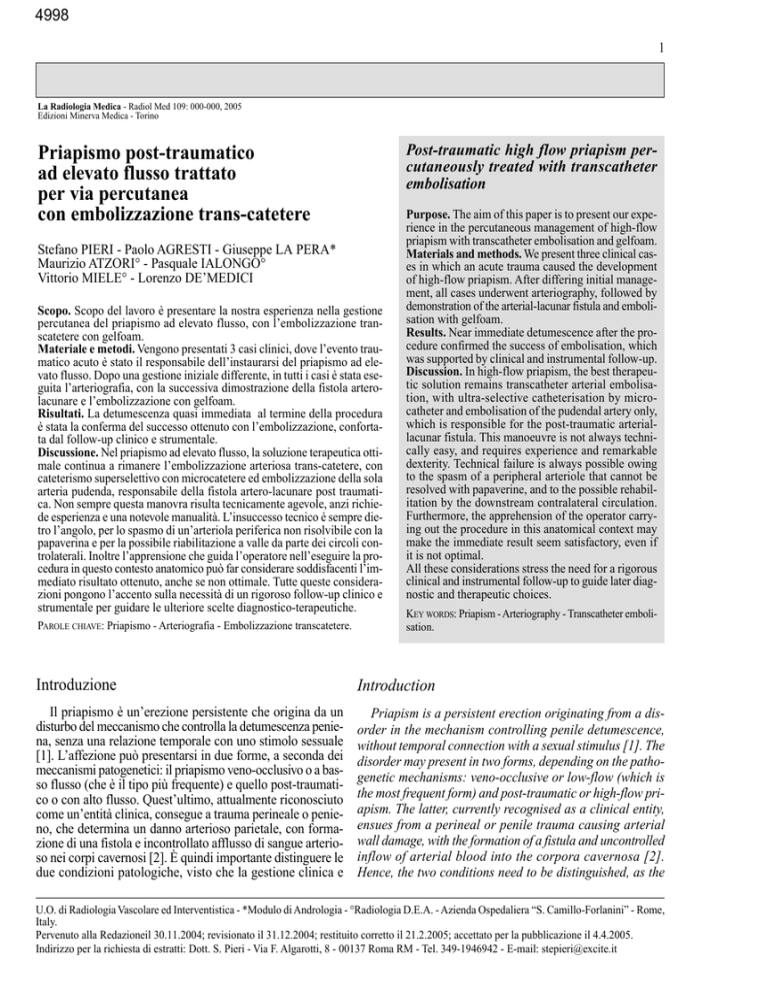 4998

1

La Radiologia Medica - Radiol Med 109: 000-000, 2005
Edizioni Minerva Medica - Torino

Priapismo post-traumatico ad elevato flusso trattato per via percutanea con embolizzazione trans-catetere

Stefano PIERI - Paolo AGRESTI - Giuseppe LA PERA* Maurizio ATZORI° - Pasquale IALONGO° Vittorio MIELE° - Lorenzo DE'MEDICI

Scopo. Scopo del lavoro è presentare la nostra esperienza nella gestione percutanea del priapismo ad elevato flusso, con l'embolizzazione transcatetere con gelfoam.
Materiale e metodi. Vengono presentati 3 casi clinici, dove l'evento traumatico acuto è stato il responsabile dell'instaurarsi del priapismo ad elevato flusso. Dopo una gestione iniziale differente, in tutti i casi è stata eseguita l'arteriografia, con la successiva dimostrazione della fistola arterolacunare e l'embolizzazione con gelfoam.
Risultati. La detumescenza quasi immediata al termine della procedura è stata la conferma del successo ottenuto con l'embolizzazione, confortata dal follow-up clinico e strumentale.
Discussione. Nel priapismo ad elevato flusso, la soluzione terapeutica ottimale continua a rimanere l'embolizzazione arteriosa trans-catetere, con cateterismo superselettivo con microcatetere ed embolizzazione della sola arteria pudenda, responsabile della fistola artero-lacunare post traumatica. Non sempre questa manovra risulta tecnicamente agevole, anzi richiede esperienza e una notevole manualità. L'insuccesso tecnico è sempre dietro l'angolo, per lo spasmo di un'arteriola periferica non risolvibile con la papaverina e per la possibile riabilitazione a valle da parte dei circoli controlaterali. Inoltre l'apprensione che guida l'operatore nell'eseguire la procedura in questo contesto anatomico può far considerare soddisfacenti l'immediato risultato ottenuto, anche se non ottimale. Tutte queste considerazioni pongono l'accento sulla necessità di un rigoroso follow-up clinico e strumentale per guidare le ulteriore scelte diagnostico-terapeutiche.
PAROLE CHIAVE: Priapismo - Arteriografia - Embolizzazione transcatetere.

Post-traumatic high flow priapism percutaneously treated with transcatheter embolisation

Purpose. The aim of this paper is to present our experience in the percutaneous management of high-flow priapism with transcatheter embolisation and gelfoam.
Materials and methods. We present three clinical cases in which an acute trauma caused the development of high-flow priapism. After differing initial management, all cases underwent arteriography, followed by demonstration of the arterial-lacunar fistula and embolisation with gelfoam.
Results. Near immediate detumescence after the procedure confirmed the success of embolisation, which was supported by clinical and instrumental follow-up.
Discussion. In high-flow priapism, the best therapeutic solution remains transcatheter arterial embolisation, with ultra-selective catheterisation by microcatheter and embolisation of the pudendal artery only, which is responsible for the post-traumatic arterial-lacunar fistula. This manoeuvre is not always technically easy, and requires experience and remarkable dexterity. Technical failure is always possible owing to the spasm of a peripheral arteriole that cannot be resolved with papaverine, and to the possible rehabilitation by the downstream contralateral circulation. Furthermore, the apprehension of the operator carrying out the procedure in this anatomical context may make the immediate result seem satisfactory, even if it is not optimal.
All these considerations stress the need for a rigorous clinical and instrumental follow-up to guide later diagnostic and therapeutic choices.
KEY WORDS: Priapism - Arteriography - Transcatheter embolisation.

Introduzione

Il priapismo è un'erezione persistente che origina da un disturbo del meccanismo che controlla la detumescenza peniena, senza una relazione temporale con uno stimolo sessuale [1]. L'affezione può presentarsi in due forme, a seconda dei meccanismi patogenetici: il priapismo veno-occlusivo o a basso flusso (che è il tipo più frequente) e quello post-traumatico o con alto flusso. Quest'ultimo, attualmente riconosciuto come un'entità clinica, consegue a trauma perineale o penieno, che determina un danno arterioso parietale, con formazione di una fistola e incontrollato afflusso di sangue arterioso nei corpi cavernosi [2]. È quindi importante distinguere le due condizioni patologiche, visto che la gestione clinica e

Introduction

Priapism is a persistent erection originating from a disorder in the mechanism controlling penile detumescence, without temporal connection with a sexual stimulus [1]. The disorder may present in two forms, depending on the pathogenetic mechanisms: veno-occlusive or low-flow (which is the most frequent form) and post-traumatic or high-flow priapism. The latter, currently recognised as a clinical entity, ensues from a perineal or penile trauma causing arterial wall damage, with the formation of a fistula and uncontrolled inflow of arterial blood into the corpora cavernosa [2]. Hence, the two conditions need to be distinguished, as the

U.O. di Radiologia Vascolare ed Interventistica - *Modulo di Andrologia - °Radiologia D.E.A. - Azienda Ospedaliera "S. Camillo-Forlanini" - Rome, Italy.
Pervenuto alla Redazioneil 30.11.2004; revisionato il 31.12.2004; restituito corretto il 21.2.2005; accettato per la pubblicazione il 4.4.2005.
Indirizzo per la richiesta di estratti: Dott. S. Pieri - Via F. Algarotti, 8 - 00137 Roma RM - Tel. 349-1946942 - E-mail: stepieri@excite.it